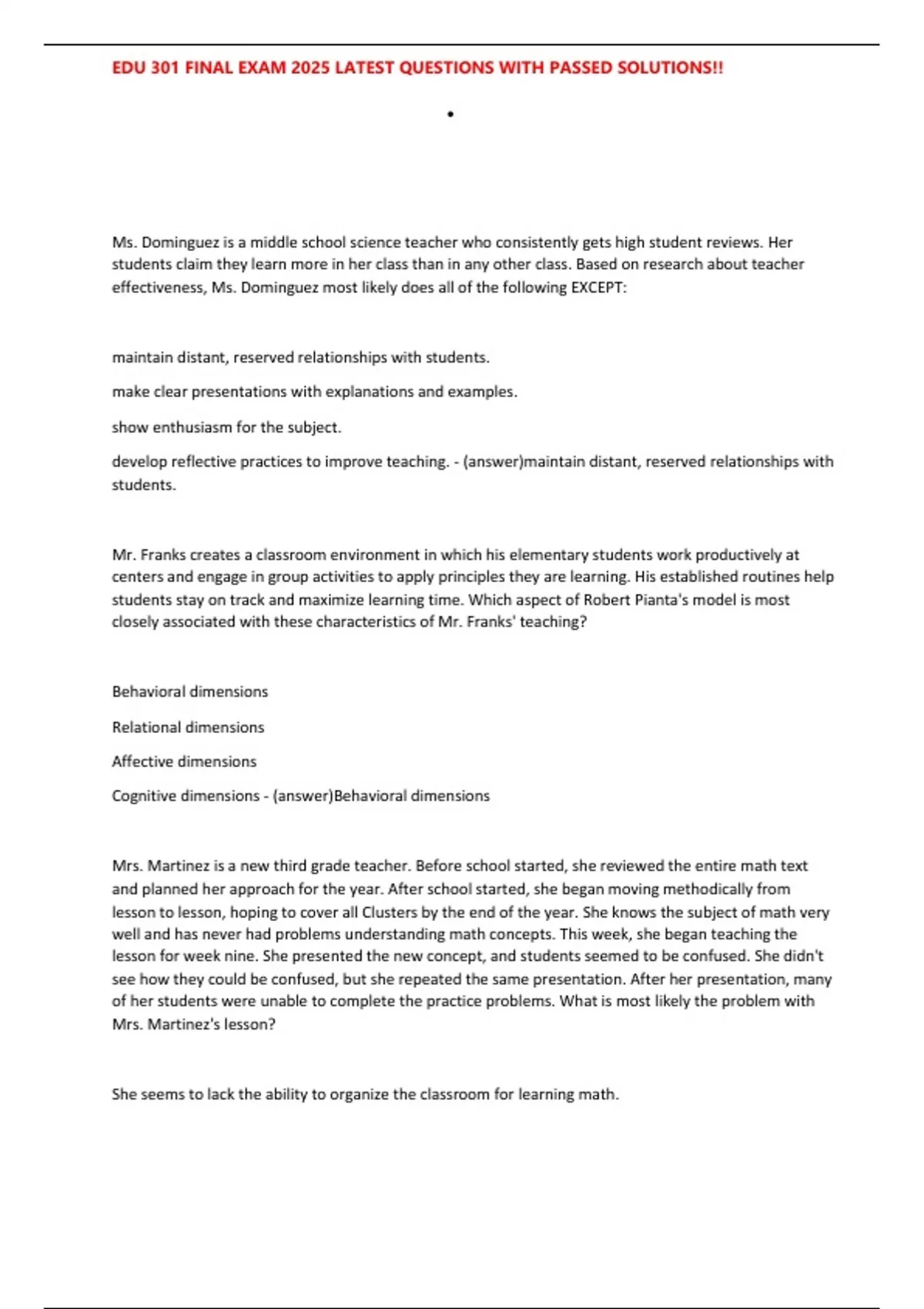 EDU 301 FINAL EXAM 2025 LATEST QUESTIONS WITH PASSED SOLUTIONS!!

•

Ms. Dominguez is a middle school science teacher who consistently gets high student reviews. Her students claim they learn more in her class than in any other class. Based on research about teacher effectiveness, Ms. Dominguez most likely does all of the following EXCEPT:

maintain distant, reserved relationships with students.

make clear presentations with explanations and examples.

show enthusiasm for the subject.

develop reflective practices to improve teaching. - (answer)maintain distant, reserved relationships with students.

Mr. Franks creates a classroom environment in which his elementary students work productively at centers and engage in group activities to apply principles they are learning. His established routines help students stay on track and maximize learning time. Which aspect of Robert Pianta's model is most closely associated with these characteristics of Mr. Franks' teaching?

Behavioral dimensions

Relational dimensions

Affective dimensions

Cognitive dimensions - (answer)Behavioral dimensions

Mrs. Martinez is a new third grade teacher. Before school started, she reviewed the entire math text and planned her approach for the year. After school started, she began moving methodically from lesson to lesson, hoping to cover all Clusters by the end of the year. She knows the subject of math very well and has never had problems understanding math concepts. This week, she began teaching the lesson for week nine. She presented the new concept, and students seemed to be confused. She didn't see how they could be confused, but she repeated the same presentation. After her presentation, many of her students were unable to complete the practice problems. What is most likely the problem with Mrs. Martinez's lesson?

She seems to lack the ability to organize the classroom for learning math.